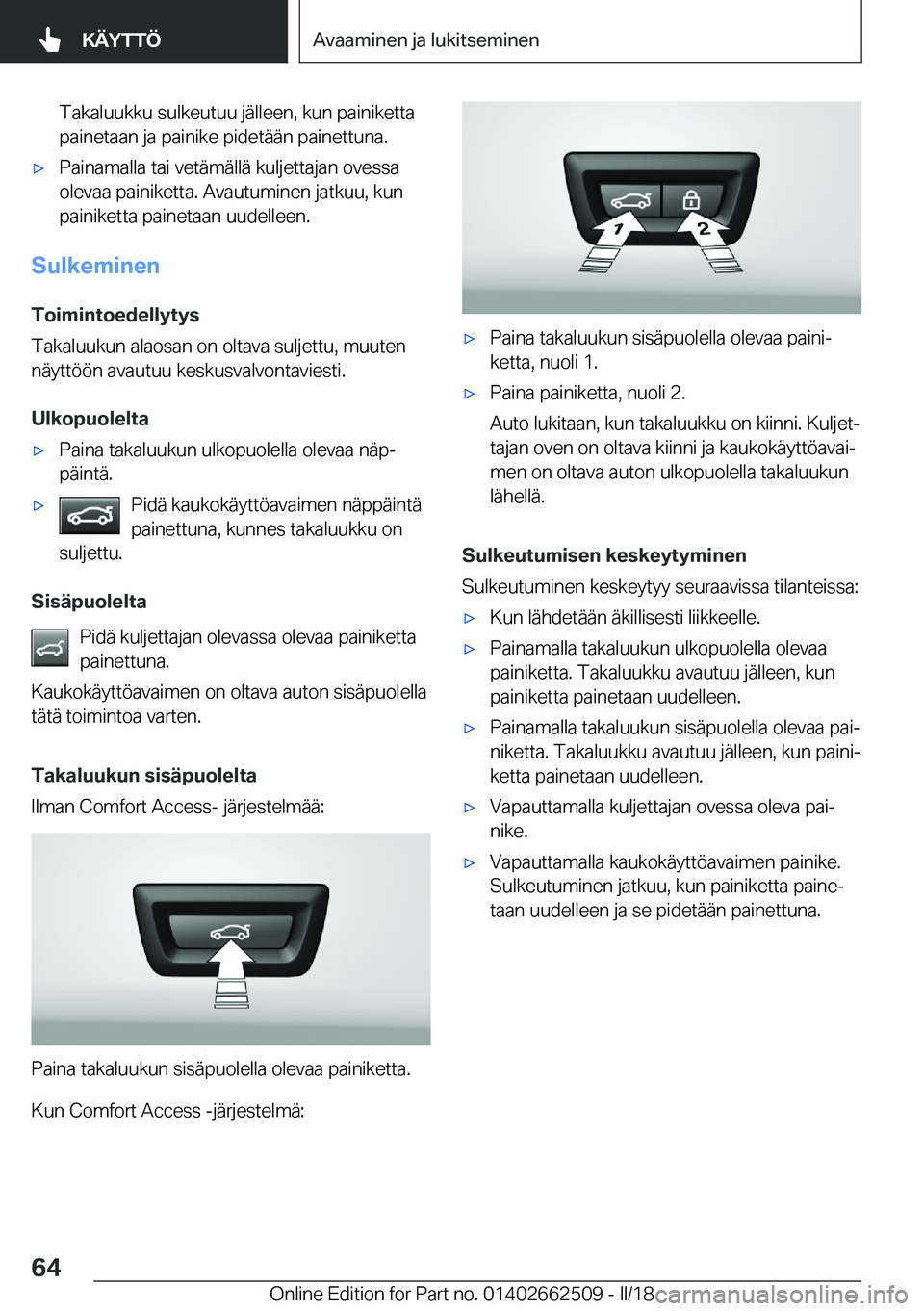 KÄYTTÖ

Avaaminen ja lukitseminen

Takaluukku sulkeutuu jälleen, kun painiketta painetaan ja painike pidetään painettuna.

▷ Painamalla tai vetämällä kuljettajan ovessa olevaa painiketta. Avautuminen jatkuu, kun painiketta painetaan uudelleen.

Sulkeminen

Toimintoedellytys

Takaluukun alaosan on oltava suljettu, muuten näyttöön avautuu keskusvalvontaviesti.

Ulkopuolelta

▷ Paina takaluukun ulkopuolella olevaa näppäintä.

▷ Pidä kaukokäyttöavaimen näppäintä painettuna, kunnes takaluukku on suljettu.

Sisäpuolelta

Pidä kuljettajan olevassa olevaa painiketta painettuna.

Kaukokäyttöavaimen on oltava auton sisäpuolella tätä toimintoa varten.

Takaluukun sisäpuolelta

Ilman Comfort Access- järjestelmää:

Paina takaluukun sisäpuolella olevaa painiketta.

Kun Comfort Access -järjestelmä:

1

2

▷ Paina takaluukun sisäpuolella olevaa painiketta, nuoli 1.

▷ Paina painiketta, nuoli 2.

Auto lukitaan, kun takaluukku on kiinni. Kuljettajan oven on oltava kiinni ja kaukokäyttöavaimen on oltava auton ulkopuolella takaluukun lähellä.

Sulkeutumisen keskeytyminen

Sulkeutuminen keskeytyy seuraavissa tilanteissa:

▷ Kun lähdetään äkillisesti liikkeelle.

▷ Painamalla takaluukun ulkopuolella olevaa painiketta. Takaluukku avautuu jälleen, kun painiketta painetaan uudelleen.

▷ Painamalla takaluukun sisäpuolella olevaa painiketta. Takaluukku avautuu jälleen, kun painiketta painetaan uudelleen.

▷ Vapauttamalla kuljettajan ovessa oleva painike.

▷ Vapauttamalla kaukokäyttöavaimen painike. Sulkeutuminen jatkuu, kun painiketta painetaan uudelleen ja se pidetään painettuna.

64

Online Edition for Part no. 01402662509 - II/18

carmanualsonline.info